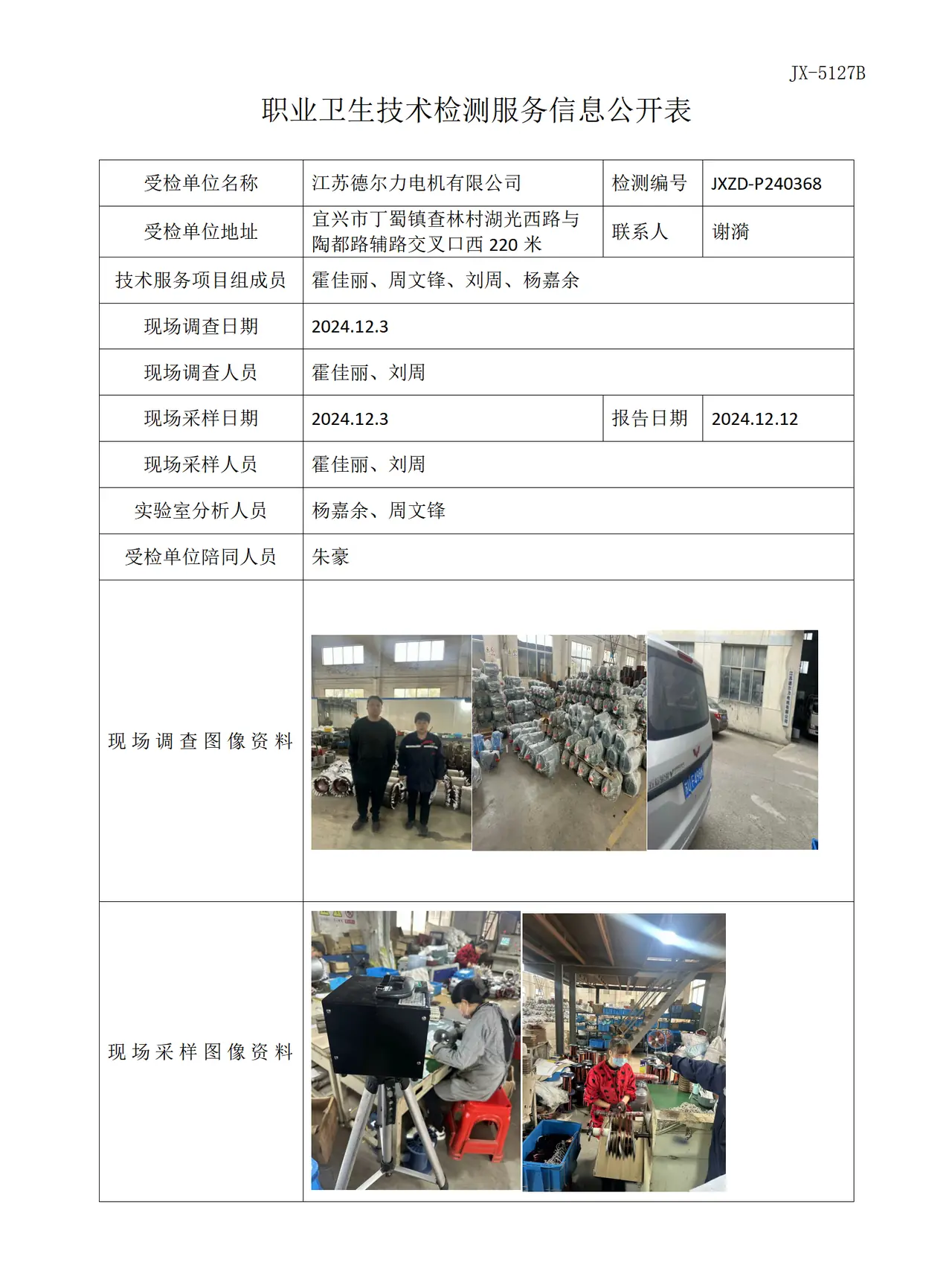 JX-5127B

职业卫生技术检测服务信息公开表

| 受检单位名称 | 江苏德尔力电机有限公司 | 检测编号 | JXZD-P240368 |
|---|---|---|---|
| 受检单位地址 | 宜兴市丁蜀镇查林村湖光西路与陶都路辅路交叉口西220米 | 联系人 | 谢漪 |
| 技术服务项目组成员 | 霍佳丽、周文锋、刘周、杨嘉余 | | |
| 现场调查日期 | 2024.12.3 | | |
| 现场调查人员 | 霍佳丽、刘周 | | |
| 现场采样日期 | 2024.12.3 | 报告日期 | 2024.12.12 |
| 现场采样人员 | 霍佳丽、刘周 | | |
| 实验室分析人员 | 杨嘉余、周文锋 | | |
| 受检单位陪同人员 | 朱豪 | | |
| 现场调查图像资料 | | | |
| 现场采样图像资料 | | | |